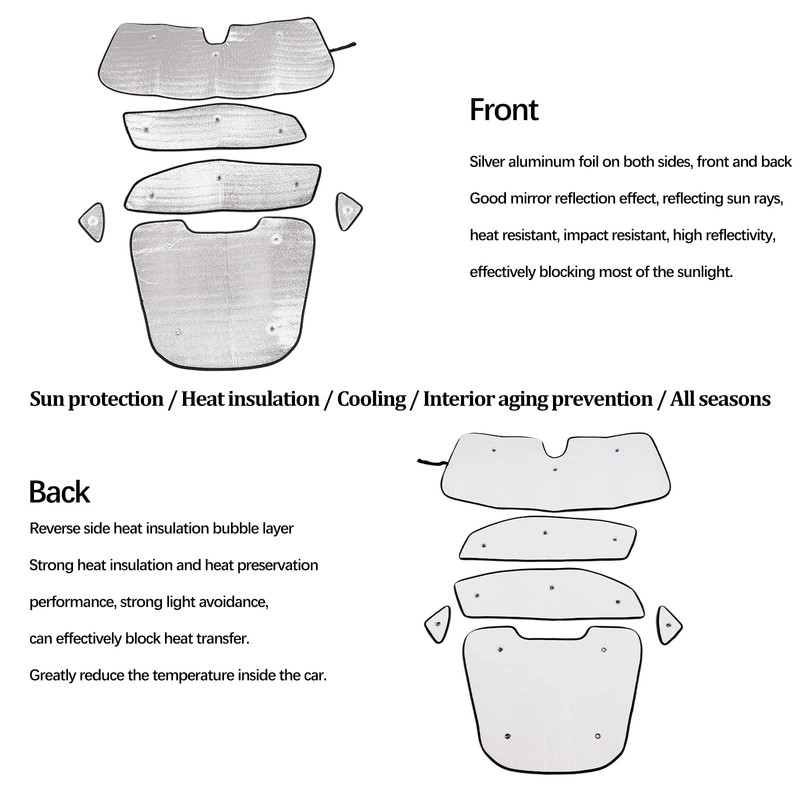 Front

Silver aluminum foil on both sides, front and back

Good mirror reflection effect, reflecting sun rays,

heat resistant, impact resistant, high reflectivity,

effectively blocking most of the sunlight.

Sun protection / Heat insulation / Cooling / Interior aging prevention / All seasons

Back

Reverse side heat insulation bubble layer

Strong heat insulation and heat preservation

performance, strong light avoidance,

can effectively block heat transfer.

Greatly reduce the temperature inside the car.